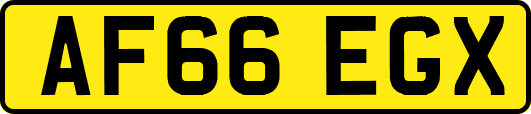 AF66 EGX